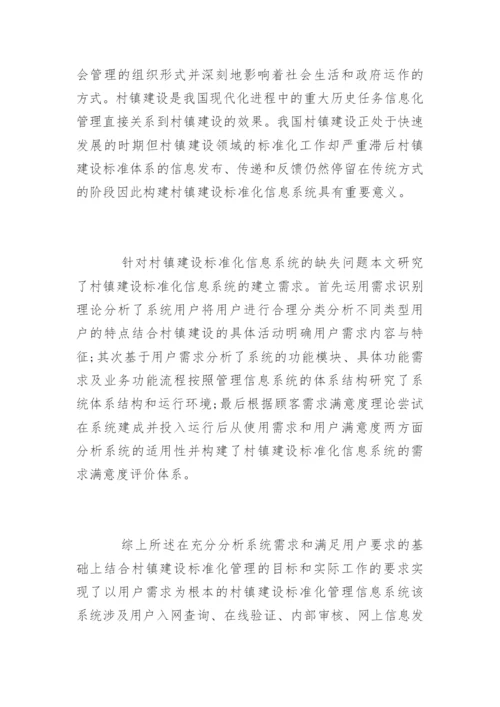 会管理的组织形式并深刻地影响着社会生活和政府运作的方式。村镇建设是我国现代化进程中的重大历史任务信息化管理直接关系到村镇建设的效果。我国村镇建设正处于快速发展的时期但村镇建设领域的标准化工作却严重滞后村镇建设标准体系的信息发布、传递和反馈仍然停留在传统方式的阶段因此构建村镇建设标准化信息系统具有重要意义。

针对村镇建设标准化信息系统的缺失问题本文研究了村镇建设标准化信息系统的建立需求。首先运用需求识别理论分析了系统用户将用户进行合理分类分析不同类型用户的特点结合村镇建设的具体活动明确用户需求内容与特征;其次基于用户需求分析了系统的功能模块、具体功能需求及业务功能流程按照管理信息系统的体系结构研究了系统体系结构和运行环境;最后根据顾客需求满意度理论尝试在系统建成并投入运行后从使用需求和用户满意度两方面分析系统的适用性并构建了村镇建设标准化信息系统的需求满意度评价体系。

综上所述在充分分析系统需求和满足用户要求的基础上结合村镇建设标准化管理的目标和实际工作的要求实现了以用户需求为根本的村镇建设标准化管理信息系统该系统涉及用户入网查询、在线验证、内部审核、网上信息发